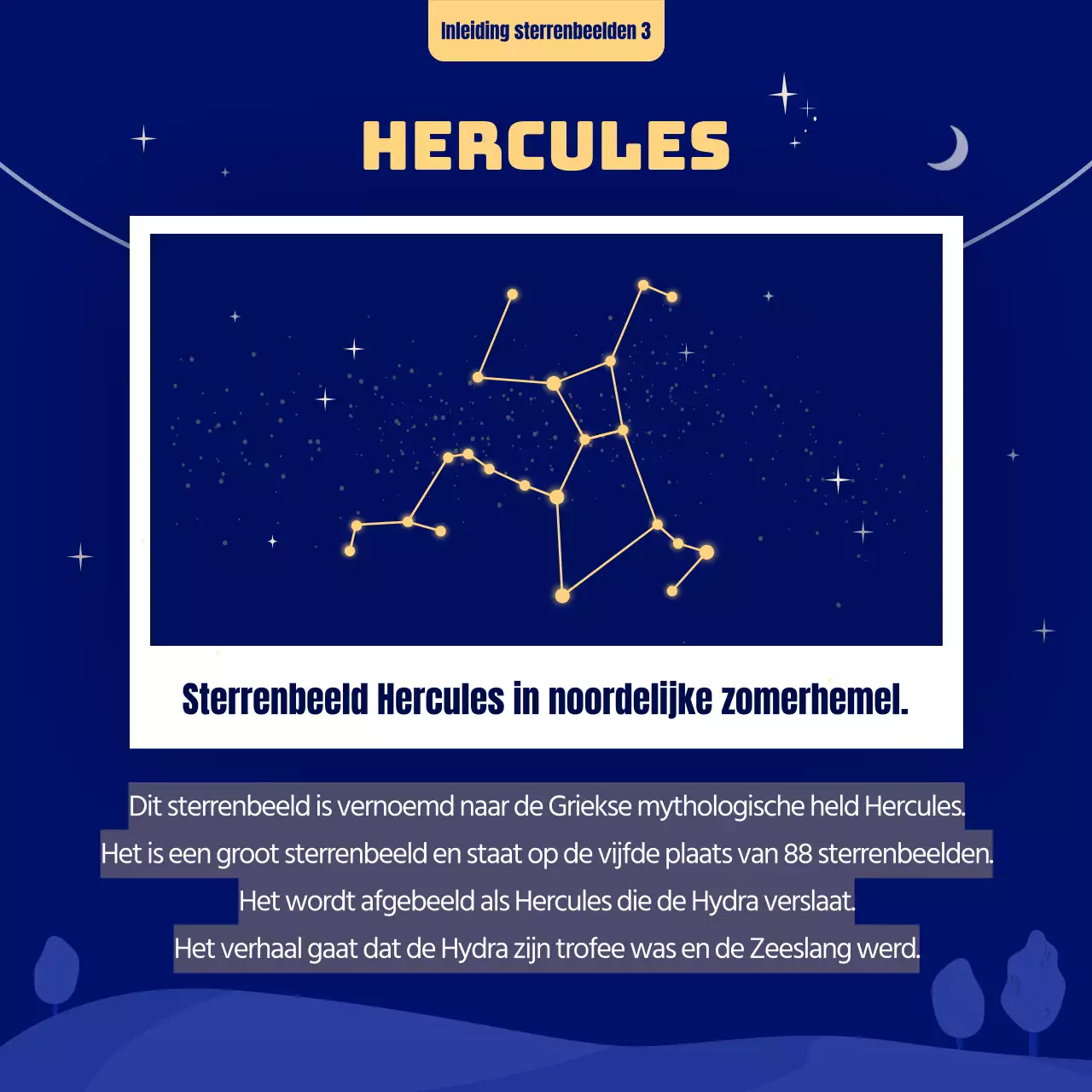 Inleiding sterrenbeelden 3

HERCULES

Sterrenbeeld Hercules in noordelijke zomerhemel.

Dit sterrenbeeld is vernoemd naar de Griekse mythologische held Hercules.
Het is een groot sterrenbeeld en staat op de vijfde plaats van 88 sterrenbeelden.
Het wordt afgebeeld als Hercules die de Hydra verslaat.
Het verhaal gaat dat de Hydra zijn trofee was en de Zeeslang werd.